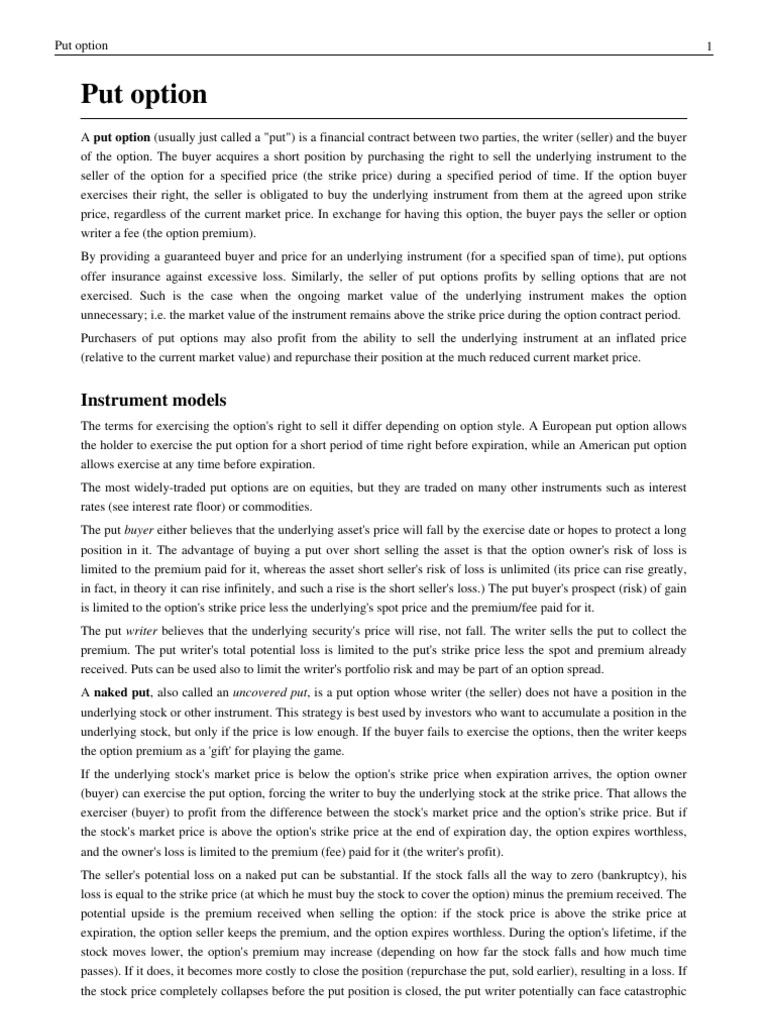 Put option 1

Put option

A put option (usually just called a "put") is a financial contract between two parties, the writer (seller) and the buyer of the option. The buyer acquires a short position by purchasing the right to sell the underlying instrument to the seller of the option for a specified price (the strike price) during a specified period of time. If the option buyer exercises their right, the seller is obligated to buy the underlying instrument from them at the agreed upon strike price, regardless of the current market price. In exchange for having this option, the buyer pays the seller or option writer a fee (the option premium).

By providing a guaranteed buyer and price for an underlying instrument (for a specified span of time), put options offer insurance against excessive loss. Similarly, the seller of put options profits by selling options that are not exercised. Such is the case when the ongoing market value of the underlying instrument makes the option unnecessary; i.e. the market value of the instrument remains above the strike price during the option contract period.

Purchasers of put options may also profit from the ability to sell the underlying instrument at an inflated price (relative to the current market value) and repurchase their position at the much reduced current market price.

Instrument models

The terms for exercising the option's right to sell it differ depending on option style. A European put option allows the holder to exercise the put option for a short period of time right before expiration, while an American put option allows exercise at any time before expiration.

The most widely-traded put options are on equities, but they are traded on many other instruments such as interest rates (see interest rate floor) or commodities.

The put buyer either believes that the underlying asset's price will fall by the exercise date or hopes to protect a long position in it. The advantage of buying a put over short selling the asset is that the option owner's risk of loss is limited to the premium paid for it, whereas the asset short seller's risk of loss is unlimited (its price can rise greatly, in fact, in theory it can rise infinitely, and such a rise is the short seller's loss.) The put buyer's prospect (risk) of gain is limited to the option's strike price less the underlying's spot price and the premium/fee paid for it.

The put writer believes that the underlying security's price will rise, not fall. The writer sells the put to collect the premium. The put writer's total potential loss is limited to the put's strike price less the spot and premium already received. Puts can be used also to limit the writer's portfolio risk and may be part of an option spread.

A naked put, also called an uncovered put, is a put option whose writer (the seller) does not have a position in the underlying stock or other instrument. This strategy is best used by investors who want to accumulate a position in the underlying stock, but only if the price is low enough. If the buyer fails to exercise the options, then the writer keeps the option premium as a 'gift' for playing the game.

If the underlying stock's market price is below the option's strike price when expiration arrives, the option owner (buyer) can exercise the put option, forcing the writer to buy the underlying stock at the strike price. That allows the exerciser (buyer) to profit from the difference between the stock's market price and the option's strike price. But if the stock's market price is above the option's strike price at the end of expiration day, the option expires worthless, and the owner's loss is limited to the premium (fee) paid for it (the writer's profit).

The seller's potential loss on a naked put can be substantial. If the stock falls all the way to zero (bankruptcy), his loss is equal to the strike price (at which he must buy the stock to cover the option) minus the premium received. The potential upside is the premium received when selling the option: if the stock price is above the strike price at expiration, the option seller keeps the premium, and the option expires worthless. During the option's lifetime, if the stock moves lower, the option's premium may increase (depending on how far the stock falls and how much time passes). If it does, it becomes more costly to close the position (repurchase the put, sold earlier), resulting in a loss. If the stock price completely collapses before the put position is closed, the put writer potentially can face catastrophic